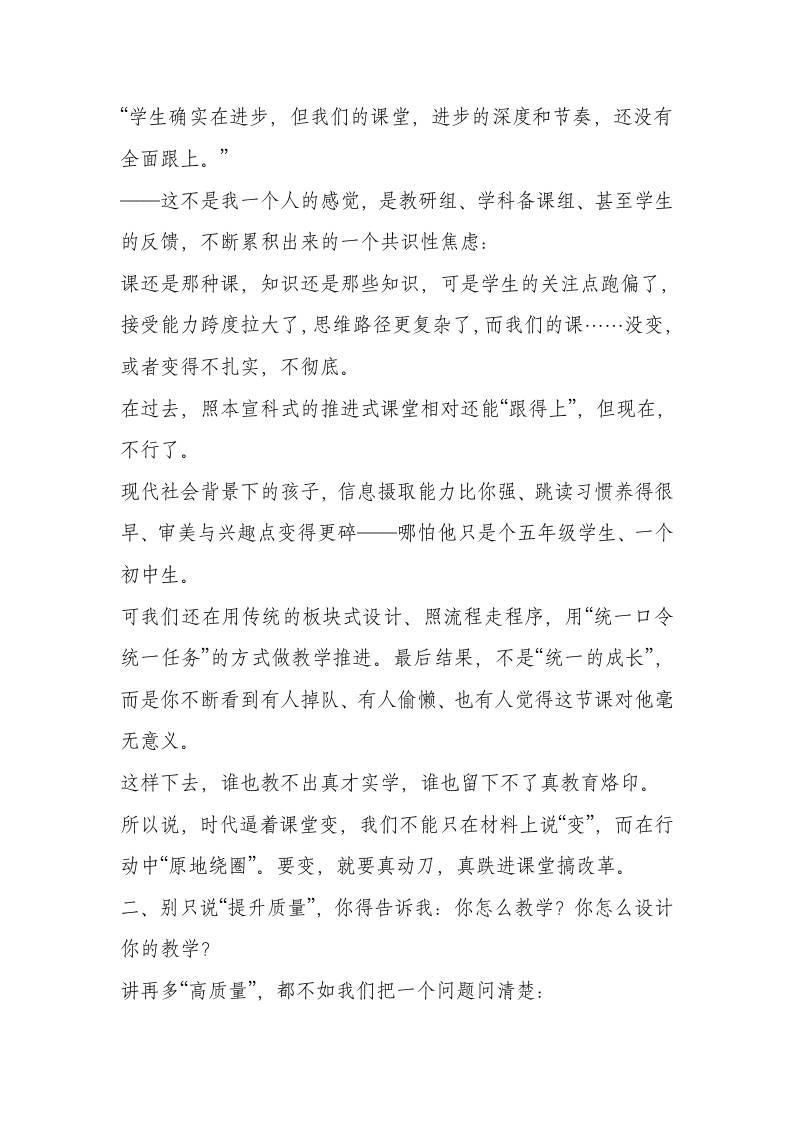 “学生确实在进步，但我们的课堂，进步的深度和节奏，还没有全面跟上。”

——这不是我一个人的感觉，是教研组、学科备课组、甚至学生的反馈，不断累积出来的一个共识性焦虑：

课还是那种课，知识还是那些知识，可是学生的关注点跑偏了，接受能力跨度拉大了，思维路径更复杂了，而我们的课……没变，或者变得不扎实，不彻底。

在过去，照本宣科式的推进式课堂相对还能“跟得上”，但现在，不行了。

现代社会背景下的孩子，信息摄取能力比你强、跳读习惯养得很早、审美与兴趣点变得更碎——哪怕他只是个五年级学生、一个初中生。

可我们还在用传统的板块式设计、照流程走程序，用“统一口令统一任务”的方式做教学推进。最后结果，不是“统一的成长”，而是你不断看到有人掉队、有人偷懒、也有人觉得这节课对他毫无意义。

这样下去，谁也教不出真才实学，谁也留下不了真教育烙印。

所以说，时代逼着课堂变，我们不能只在材料上说“变”，而在行动中“原地绕圈”。要变，就要真动刀，真跌进课堂搞改革。

二、别只说“提升质量”，你得告诉我：你怎么教学？你怎么设计你的教学？

讲再多“高质量”，都不如我们把一个问题问清楚：